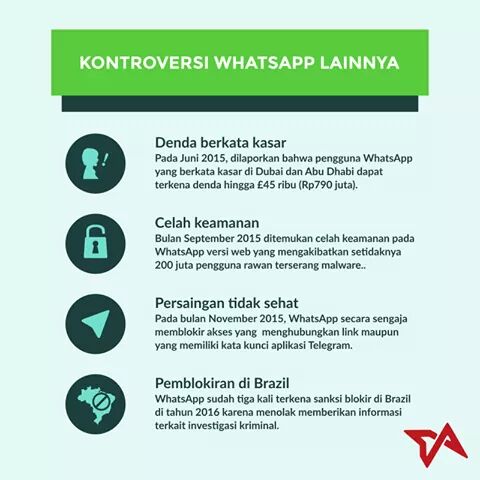 KONTROVERSI WHATSAPP LAINNYA

Denda berkata kasar
Pada Juni 2015, dilaporkan bahwa pengguna WhatsApp yang berkata kasar di Dubai dan Abu Dhabi dapat terkena denda hingga £45 ribu (Rp790 juta).

Celah keamanan
Bulan September 2015 ditemukan celah keamanan pada WhatsApp versi web yang mengakibatkan setidaknya 200 juta pengguna rawan terserang malware..

Persaingan tidak sehat
Pada bulan November 2015, WhatsApp secara sengaja memblokir akses yang menghubungkan link maupun yang memiliki kata kunci aplikasi Telegram.

Pemblokiran di Brazil
WhatsApp sudah tiga kali terkena sanksi blokir di Brazil di tahun 2016 karena menolak memberikan informasi terkait investigasi kriminal.